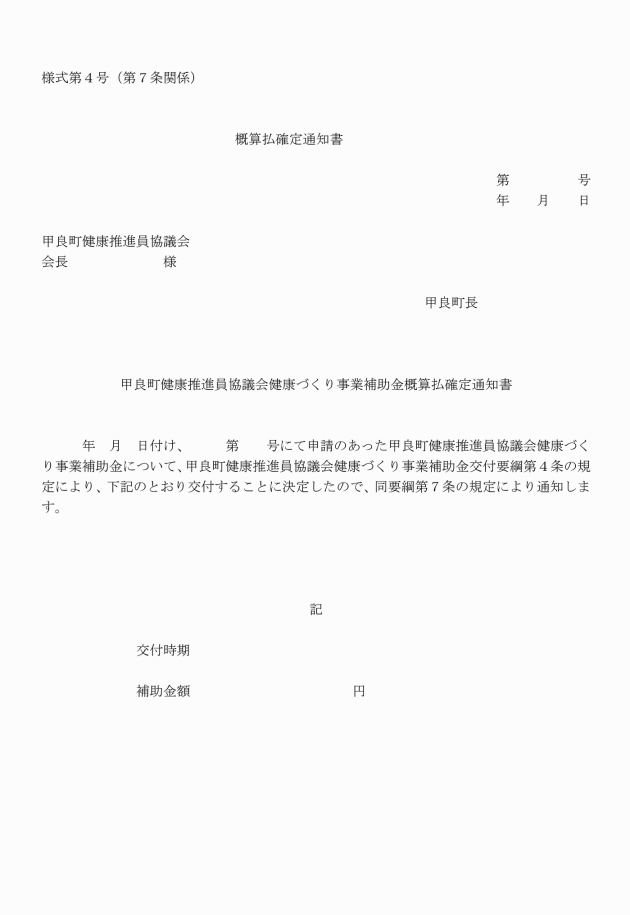 様式第４号（第７条関係）

概算払確定通知書

第　　　　号
年　　月　　日

甲良町健康推進員協議会
会長　　　　　　　様

甲良町長

甲良町健康推進員協議会健康づくり事業補助金概算払確定通知書

年　月　日付け、　　第　　号にて申請のあった甲良町健康推進員協議会健康づくり事業補助金について、甲良町健康推進員協議会健康づくり事業補助金交付要綱第４条の規定により、下記のとおり交付することに決定したので、同要綱第７条の規定により通知します。

記

交付時期

補助金額　　　　　　　　　　円